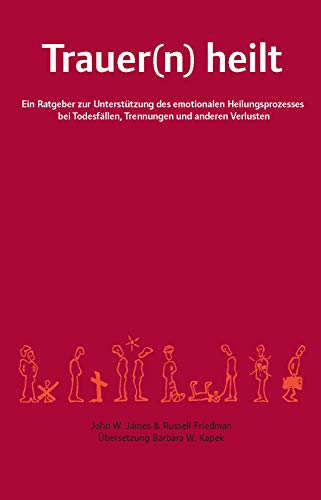 Trauer(n) heilt

Ein Ratgeber zur Unterstützung des emotionalen Heilungsprozesses bei Todesfällen, Trennungen und anderen Verlusten

John W. James & Russell Friedman
Übersetzung Barbara W. Kapek